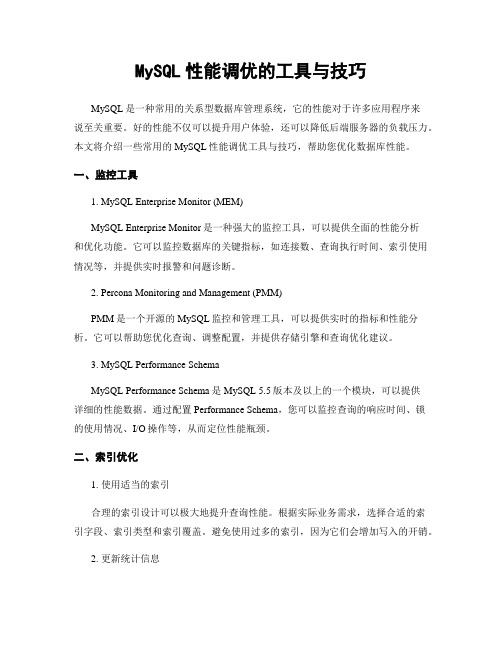 MySQL 性能调优的工具与技巧

MySQL 是一种常用的关系型数据库管理系统，它的性能对于许多应用程序来说至关重要。好的性能不仅可以提升用户体验，还可以降低后端服务器的负载压力。本文将介绍一些常用的 MySQL 性能调优工具与技巧，帮助您优化数据库性能。

一、监控工具

1. MySQL Enterprise Monitor (MEM)

MySQL Enterprise Monitor 是一种强大的监控工具，可以提供全面的性能分析和优化功能。它可以监控数据库的关键指标，如连接数、查询执行时间、索引使用情况等，并提供实时报警和问题诊断。

2. Percona Monitoring and Management (PMM)

PMM 是一个开源的 MySQL 监控和管理工具，可以提供实时的指标和性能分析。它可以帮助您优化查询、调整配置，并提供存储引擎和查询优化建议。

3. MySQL Performance Schema

MySQL Performance Schema 是 MySQL 5.5 版本及以上的一个模块，可以提供详细的性能数据。通过配置 Performance Schema，您可以监控查询的响应时间、锁的使用情况、I/O 操作等，从而定位性能瓶颈。

二、索引优化

1. 使用适当的索引

合理的索引设计可以极大地提升查询性能。根据实际业务需求，选择合适的索引字段、索引类型和索引覆盖。避免使用过多的索引，因为它们会增加写入的开销。

2. 更新统计信息